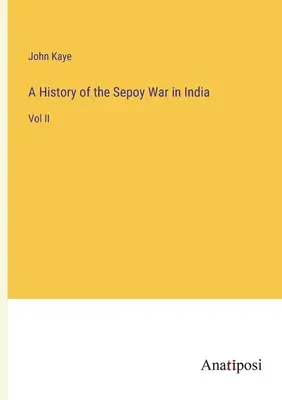 John Kaye

A History of the Sepoy War in India

Vol II

Anatiposi